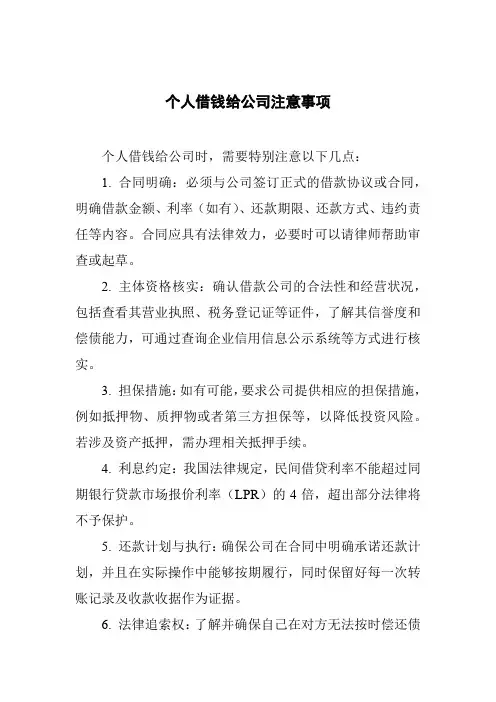 个人借钱给公司注意事项

个人借钱给公司时，需要特别注意以下几点：

1. 合同明确：必须与公司签订正式的借款协议或合同，明确借款金额、利率（如有）、还款期限、还款方式、违约责任等内容。合同应具有法律效力，必要时可以请律师帮助审查或起草。

2. 主体资格核实：确认借款公司的合法性和经营状况，包括查看其营业执照、税务登记证等证件，了解其信誉度和偿债能力，可通过查询企业信用信息公示系统等方式进行核实。

3. 担保措施：如有可能，要求公司提供相应的担保措施，例如抵押物、质押物或者第三方担保等，以降低投资风险。若涉及资产抵押，需办理相关抵押手续。

4. 利息约定：我国法律规定，民间借贷利率不能超过同期银行贷款市场报价利率（LPR）的 4 倍，超出部分法律将不予保护。

5. 还款计划与执行：确保公司在合同中明确承诺还款计划，并且在实际操作中能够按期履行，同时保留好每一次转账记录及收款收据作为证据。

6. 法律追索权：了解并确保自己在对方无法按时偿还债